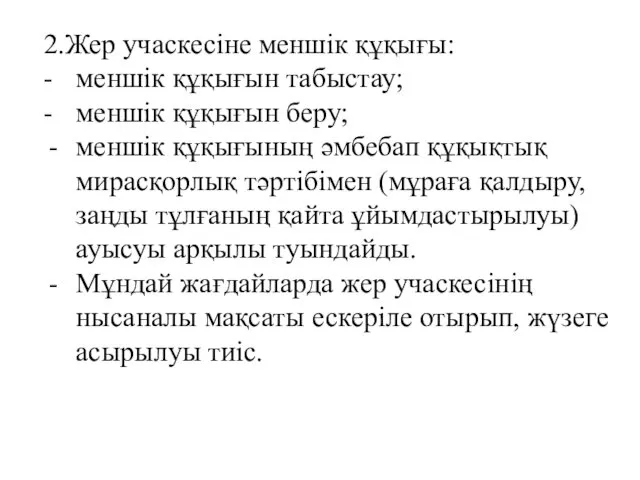 2.Жер учаскесіне меншік құқығы:
- меншік құқығын табыстау;
- меншік құқығын беру;
- меншік құқығының әмбебап құқықтық мирасқорлық тәртібімен (мұраға қалдыру, заңды тұлғаның қайта ұйымдастырылуы) ауысуы арқылы туындайды.
- Мұндай жағдайларда жер учаскесінің нысаналы мақсаты ескеріле отырып, жүзеге асырылуы тиіс.